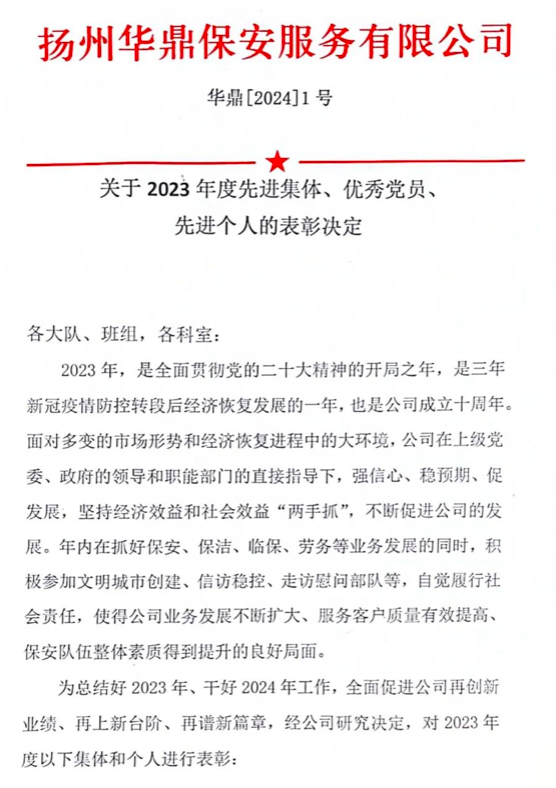 扬州华鼎保安服务有限公司

华鼎[2024]1号

关于2023年度先进集体、优秀党员、先进个人的表彰决定

各大队、班组，各科室：

2023年，是全面贯彻党的二十大精神的开局之年，是三年新冠疫情防控转段后经济恢复发展的一年，也是公司成立十周年。面对多变的市场形势和经济恢复进程中的大环境，公司在上级党委、政府的领导和职能部门的直接指导下，强信心、稳预期、促发展，坚持经济效益和社会效益“两手抓”，不断促进公司的发展。年内在抓好保安、保洁、临保、劳务等业务发展的同时，积极参加文明城市创建、信访稳控、走访慰问部队等，自觉履行社会责任，使得公司业务发展不断扩大、服务客户质量有效提高、保安队伍整体素质得到提升的良好局面。

为总结好2023年、干好2024年工作，全面促进公司再创新业绩、再上新台阶、再谱新篇章，经公司研究决定，对2023年度以下集体和个人进行表彰：